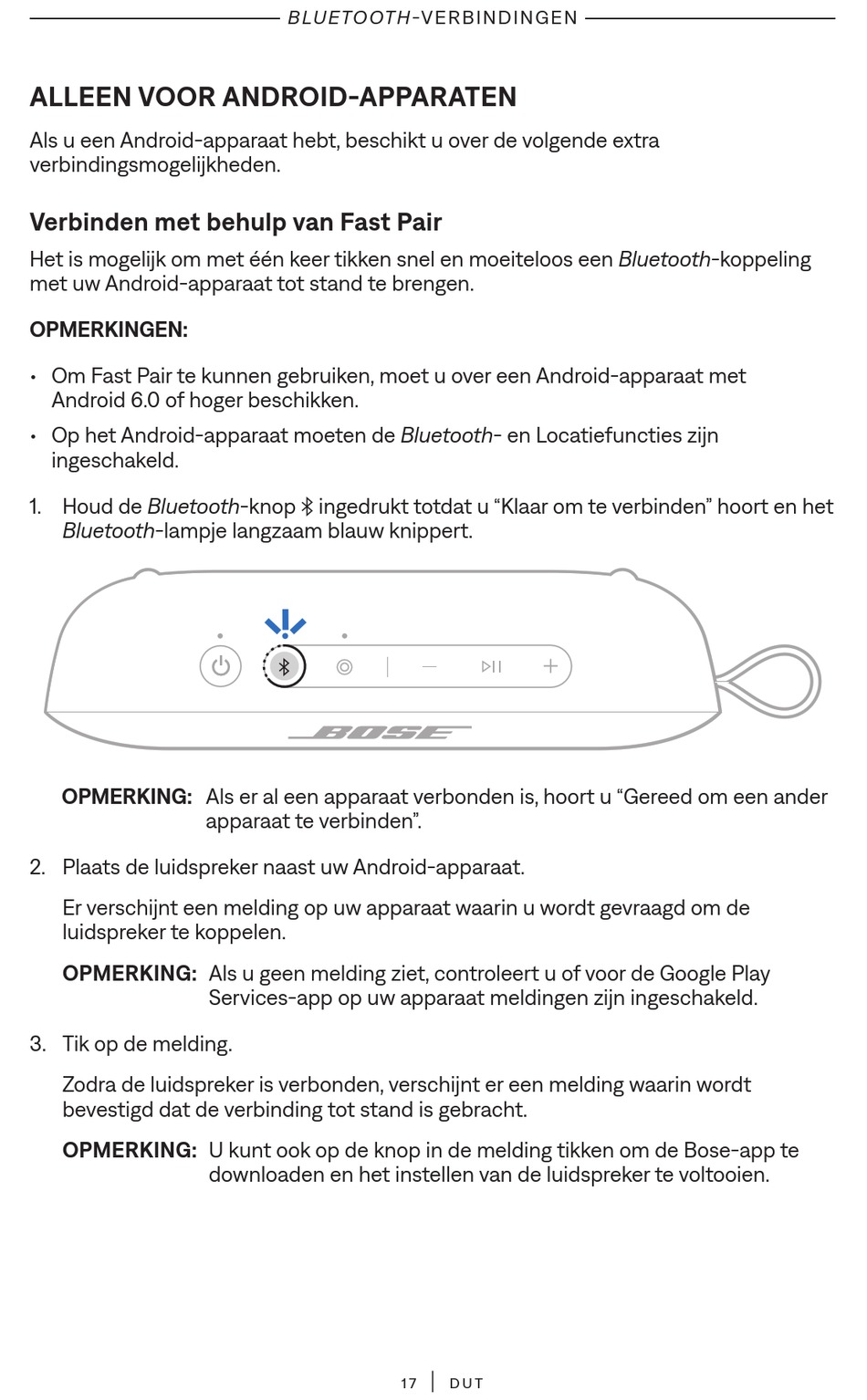 BLUETOOTH-VERBINDINGEN

ALLEEN VOOR ANDROID-APPARATEN

Als u een Android-apparaat hebt, beschikt u over de volgende extra verbindingsmogelijkheden.

Verbinden met behulp van Fast Pair

Het is mogelijk om met één keer tikken snel en moeiteloos een Bluetooth-koppeling met uw Android-apparaat tot stand te brengen.

OPMERKINGEN:

• Om Fast Pair te kunnen gebruiken, moet u over een Android-apparaat met Android 6.0 of hoger beschikken.

• Op het Android-apparaat moeten de Bluetooth- en Locatiefuncties zijn ingeschakeld.

1. Houd de Bluetooth-knop ingedrukt totdat u “Klaar om te verbinden” hoort en het Bluetooth-lampje langzaam blauw knippert.

BOSE

OPMERKING: Als er al een apparaat verbonden is, hoort u “Gereed om een ander apparaat te verbinden”.

2. Plaats de luidspreker naast uw Android-apparaat.

Er verschijnt een melding op uw apparaat waarin u wordt gevraagd om de luidspreker te koppelen.

OPMERKING: Als u geen melding ziet, controleert u of voor de Google Play Services-app op uw apparaat meldingen zijn ingeschakeld.

3. Tik op de melding.

Zodra de luidspreker is verbonden, verschijnt er een melding waarin wordt bevestigd dat de verbinding tot stand is gebracht.

OPMERKING: U kunt ook op de knop in de melding tikken om de Bose-app te downloaden en het instellen van de luidspreker te voltooien.

17 | DUT